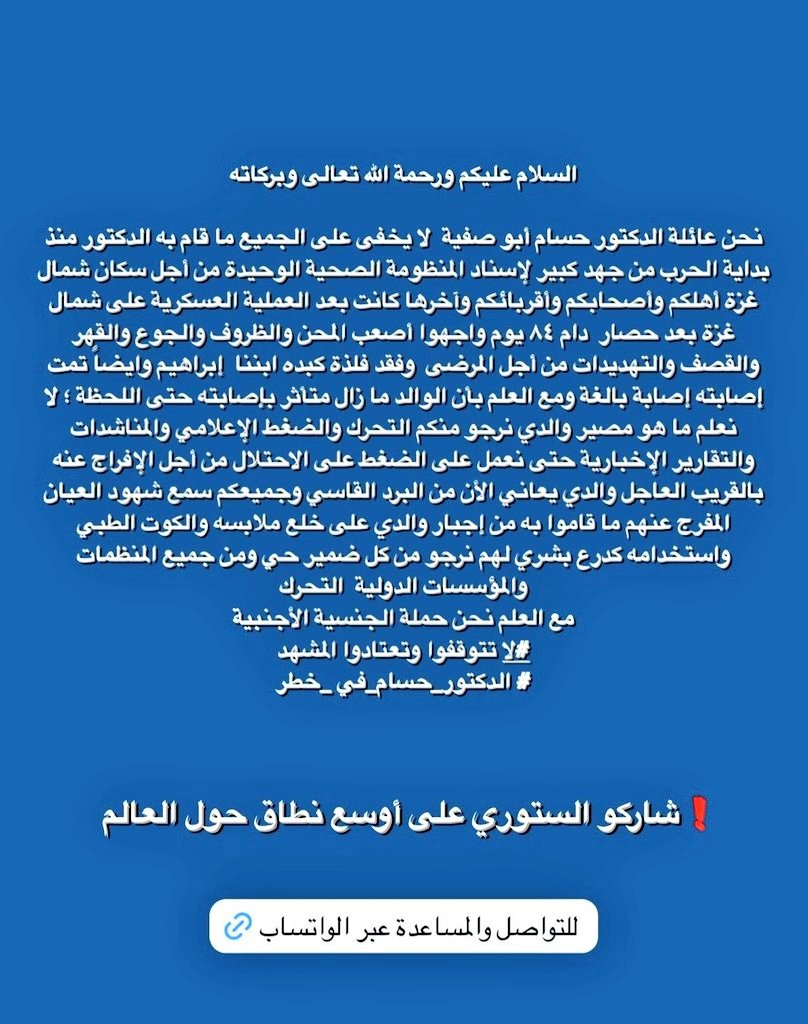 السلام عليكم ورحمة الله تعالى وبركاته

نحن عائلة الدكتور حسام أبو صفية لا يخفى على الجميع ما قام به الدكتور منذ بداية الحرب من جهد كبير لإسناد المنظومة الصحية الوحيدة من أجل سكان شمال غزة أهلكم وأصحابكم وأقربائكم وآخرها كانت بعد العملية العسكرية على شمال غزة بعد حصار دام ٨٤ يوم واجهوا أصعب المحن والظروف والجوع والقهر والقصف والتهديدات من أجل المرضى وفقد فلذة كبده ابننا إبراهيم وايضاً تمت إصابته إصابة بالغة ومع العلم بأن الوالد ما زال متأثر بإصابته حتى اللحظة ؛ لا نعلم ما هو مصير والدي نرجو منكم التحرك والضغط الإعلامي والمناشدات والتقارير الإخبارية حتى نعمل على الضغط على الاحتلال من أجل الإفراج عنه بالقريب العاجل والدي يعاني الأن من البرد القاسي وجميعكم سمع شهود العيان المفرج عنهم ما قاموا به من إجبار والدي على خلع ملابسه والكوت الطبي واستخدامه كدرع بشري لهم نرجو من كل ضمير حي ومن جميع المنظمات والمؤسسات الدولية التحرك
مع العلم نحن حملة الجنسية الأجنبية
#لا تتوقفوا وتعتادوا المشهد
# الدكتور_حسام_في _خطر

❗شاركو الستوري على أوسع نطاق حول العالم

للتواصل والمساعدة عبر الواتساب